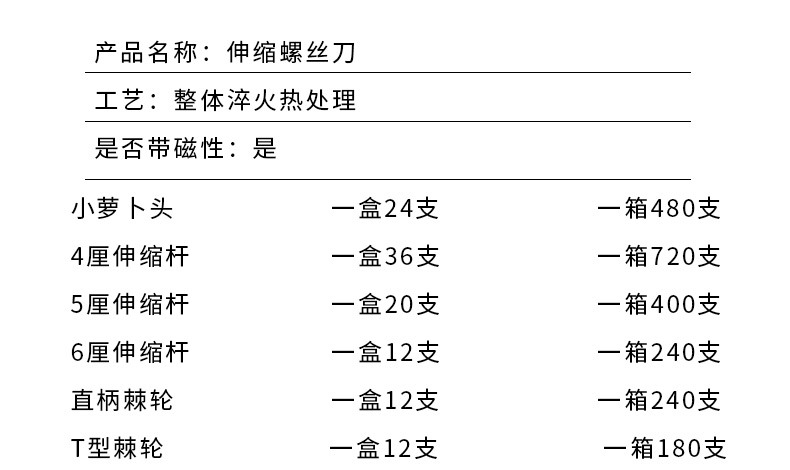 产品名称：伸缩螺丝刀

工艺：整体淬火热处理

是否带磁性：是

小萝卜头 一盒24支 一箱480支
4厘伸缩杆 一盒36支 一箱720支
5厘伸缩杆 一盒20支 一箱400支
6厘伸缩杆 一盒12支 一箱240支
直柄棘轮 一盒12支 一箱240支
T型棘轮 一盒12支 一箱180支